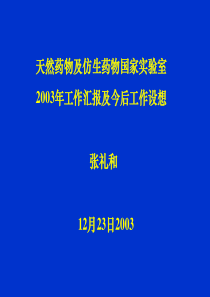 天然药物及仿生药物国家实验室
2003年工作汇报及今后工作设想

张礼和

12月23日2003